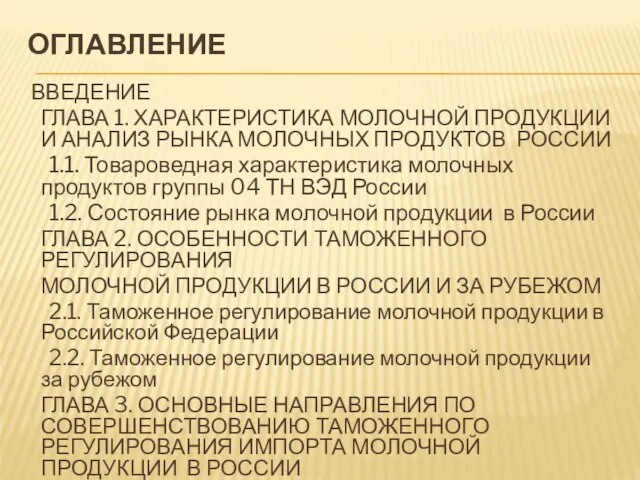 ОГЛАВЛЕНИЕ

ВВЕДЕНИЕ

ГЛАВА 1. ХАРАКТЕРИСТИКА МОЛОЧНОЙ ПРОДУКЦИИ И АНАЛИЗ РЫНКА МОЛОЧНЫХ ПРОДУКТОВ РОССИИ

1.1. Товароведная характеристика молочных продуктов группы 04 ТН ВЭД России

1.2. Состояние рынка молочной продукции в России

ГЛАВА 2. ОСОБЕННОСТИ ТАМОЖЕННОГО РЕГУЛИРОВАНИЯ

МОЛОЧНОЙ ПРОДУКЦИИ В РОССИИ И ЗА РУБЕЖОМ

2.1. Таможенное регулирование молочной продукции в Российской Федерации

2.2. Таможенное регулирование молочной продукции за рубежом

ГЛАВА 3. ОСНОВНЫЕ НАПРАВЛЕНИЯ ПО СОВЕРШЕНСТВОВАНИЮ ТАМОЖЕННОГО РЕГУЛИРОВАНИЯ ИМПОРТА МОЛОЧНОЙ ПРОДУКЦИИ В РОССИИ